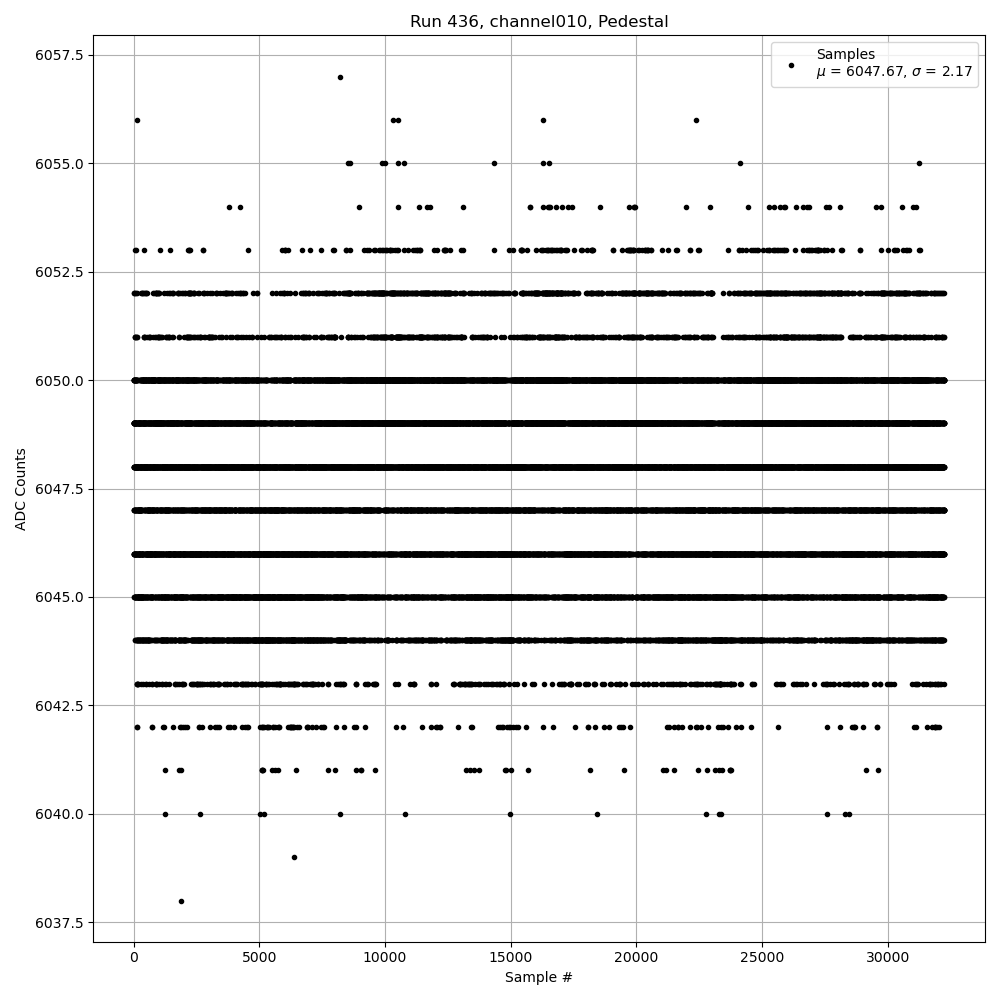 Run 436, channel010, Pedestal

Samples
$\mu$ = 6047.67, $\sigma$ = 2.17

ADC Counts

6057.5
6055.0
6052.5
6050.0
6047.5
6045.0
6042.5
6040.0
6037.5

0
5000
10000
15000
20000
25000
30000

Sample #